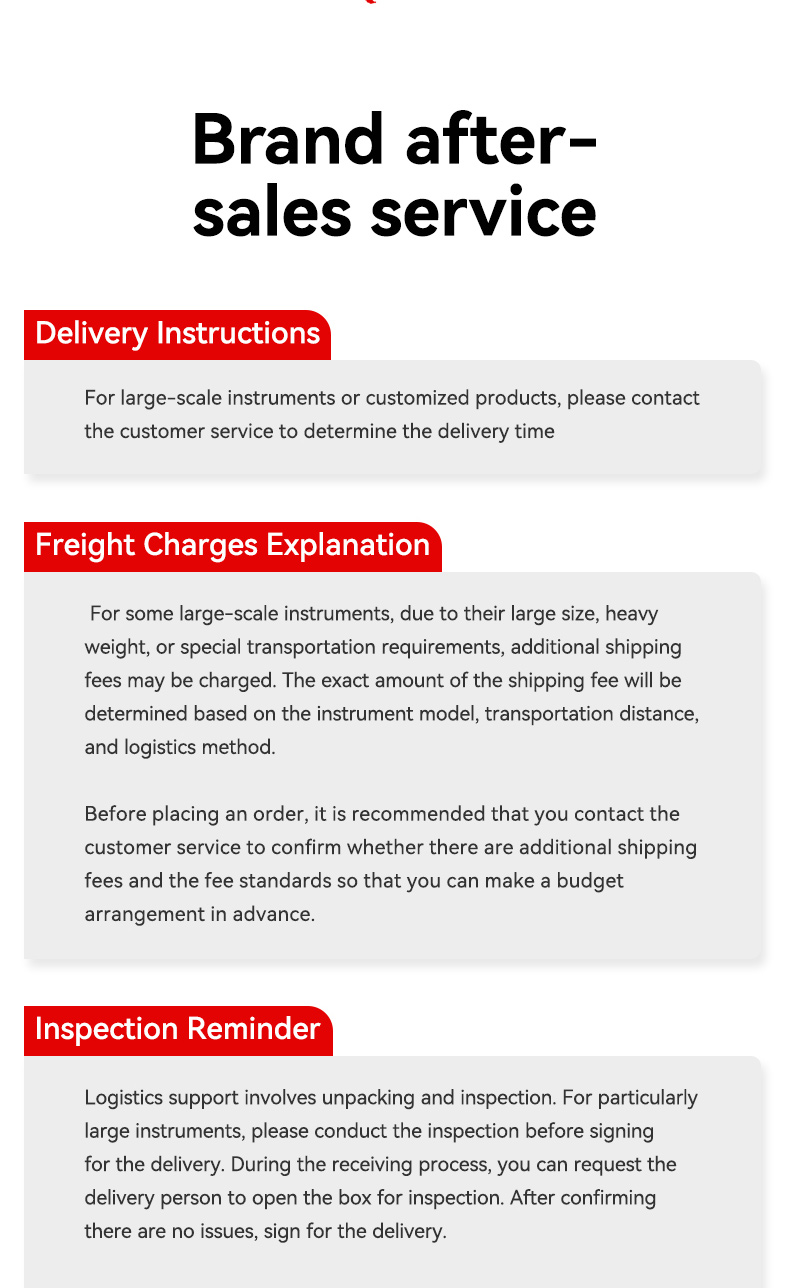 Brand after-sales service

Delivery Instructions

For large-scale instruments or customized products, please contact the customer service to determine the delivery time

Freight Charges Explanation

For some large-scale instruments, due to their large size, heavy weight, or special transportation requirements, additional shipping fees may be charged. The exact amount of the shipping fee will be determined based on the instrument model, transportation distance, and logistics method.

Before placing an order, it is recommended that you contact the customer service to confirm whether there are additional shipping fees and the fee standards so that you can make a budget arrangement in advance.

Inspection Reminder

Logistics support involves unpacking and inspection. For particularly large instruments, please conduct the inspection before signing for the delivery. During the receiving process, you can request the delivery person to open the box for inspection. After confirming there are no issues, sign for the delivery.